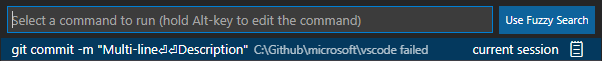 Select a command to run (hold Alt-key to edit the command)

Use Fuzzy Search

git commit -m "Multi-line⏎⏎Description" C:\Github\microsoft\vscode failed

current session